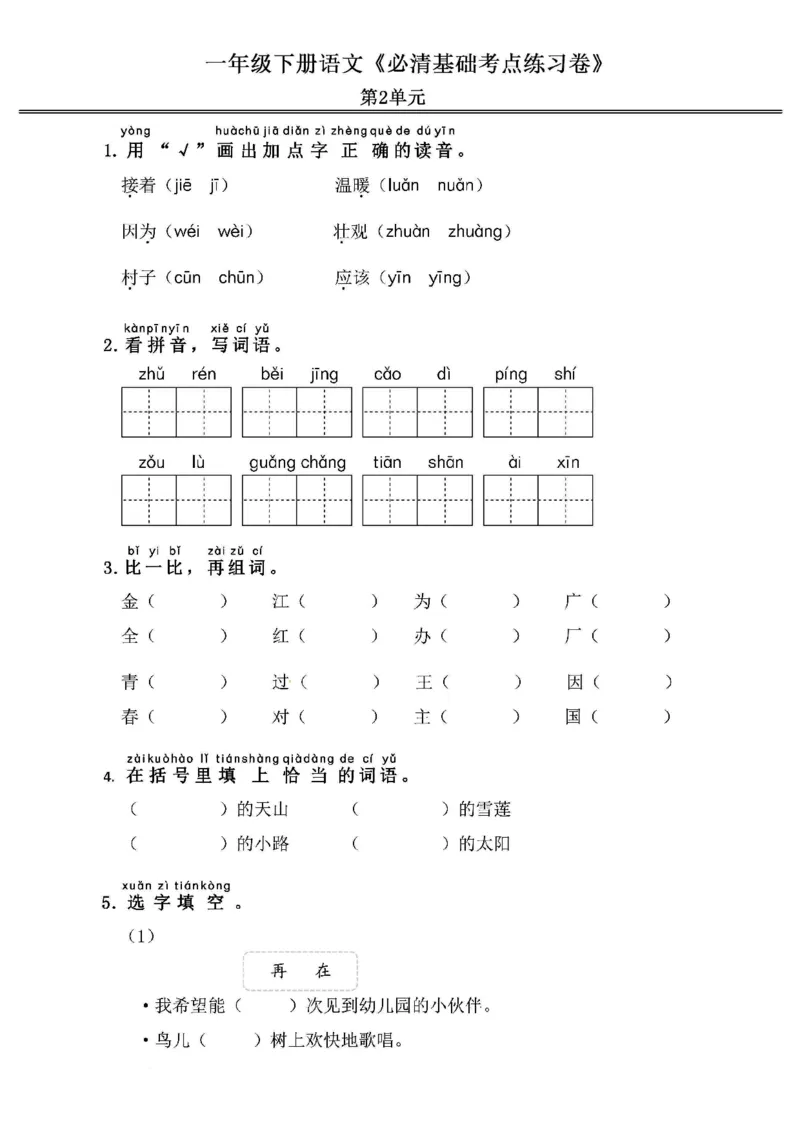 一年级下册语文《必清基础考点练习卷》

第2单元

yòng huàchū jiā diǎn zì zhèngquè de dúyīn
1.用“√”画出加点字正确的读音。

接着（jiē jī） 温暖（luǎn nuǎn）

因为（wéi wèi） 壮观（zhuàn zhuàng）

村子（cūn chūn） 应该（yīn yīng）

kànpīnyīn xiě cí yǔ
2.看拼音，写词语。

zhǔ rén běi jīng cǎo dì píng shí

zǒu lù guǎng chǎng tiān shān ài xīn

bǐ yi bǐ zài zǔ cí
3.比一比，再组词。

金（ ） 江（ ） 为（ ） 广（ ）
全（ ） 红（ ） 办（ ） 厂（ ）

青（ ） 过（ ） 王（ ） 因（ ）
春（ ） 对（ ） 主（ ） 国（ ）

zàikuòhào lǐ tiánshàng qiàdàng de cí yǔ
4.在括号里填上恰当的词语。

（ ）的天山 （ ）的雪莲
（ ）的小路 （ ）的太阳

xuǎn zì tiánkòng
5.选字填空。

（1）

再 在

• 我希望能（ ）次见到幼儿园的小伙伴。
• 鸟儿（ ）树上欢快地歌唱。